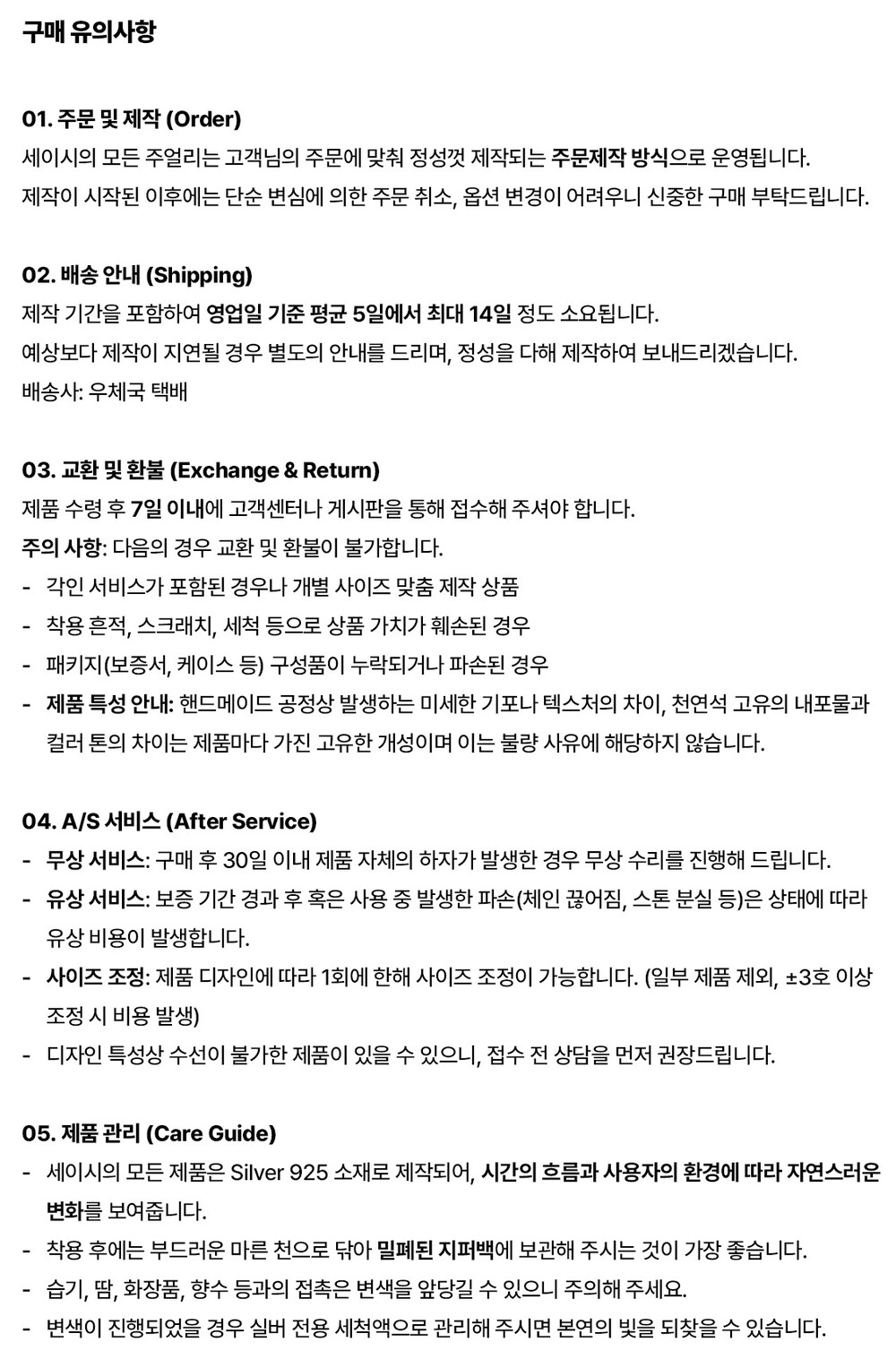 구매 유의사항

01. 주문 및 제작 (Order)
세이시의 모든 주얼리는 고객님의 주문에 맞춰 정성껏 제작되는 주문제작 방식으로 운영됩니다.
제작이 시작된 이후에는 단순 변심에 의한 주문 취소, 옵션 변경이 어려우니 신중한 구매 부탁드립니다.

02. 배송 안내 (Shipping)
제작 기간을 포함하여 영업일 기준 평균 5일에서 최대 14일 정도 소요됩니다.
예상보다 제작이 지연될 경우 별도의 안내를 드리며, 정성을 다해 제작하여 보내드리겠습니다.
배송사: 우체국 택배

03. 교환 및 환불 (Exchange & Return)
제품 수령 후 7일 이내에 고객센터나 게시판을 통해 접수해 주셔야 합니다.
주의 사항: 다음의 경우 교환 및 환불이 불가합니다.
- 각인 서비스가 포함된 경우나 개별 사이즈 맞춤 제작 상품
- 착용 흔적, 스크래치, 세척 등으로 상품 가치가 훼손된 경우
- 패키지(보증서, 케이스 등) 구성품이 누락되거나 파손된 경우
- 제품 특성 안내: 핸드메이드 공정상 발생하는 미세한 기포나 텍스처의 차이, 천연석 고유의 내포물과 컬러 톤의 차이는 제품마다 가진 고유한 개성이며 이는 불량 사유에 해당하지 않습니다.

04. A/S 서비스 (After Service)
- 무상 서비스: 구매 후 30일 이내 제품 자체의 하자가 발생한 경우 무상 수리를 진행해 드립니다.
- 유상 서비스: 보증 기간 경과 후 혹은 사용 중 발생한 파손(체인 끊어짐, 스톤 분실 등)은 상태에 따라 유상 비용이 발생합니다.
- 사이즈 조정: 제품 디자인에 따라 1회에 한해 사이즈 조정이 가능합니다. (일부 제품 제외, ±3호 이상 조정 시 비용 발생)
- 디자인 특성상 수선이 불가한 제품이 있을 수 있으니, 접수 전 상담을 먼저 권장드립니다.

05. 제품 관리 (Care Guide)
- 세이시의 모든 제품은 Silver 925 소재로 제작되어, 시간의 흐름과 사용자의 환경에 따라 자연스러운 변화를 보여줍니다.
- 착용 후에는 부드러운 마른 천으로 닦아 밀폐된 지퍼백에 보관해 주시는 것이 가장 좋습니다.
- 습기, 땀, 화장품, 향수 등과의 접촉은 변색을 앞당길 수 있으니 주의해 주세요.
- 변색이 진행되었을 경우 실버 전용 세척액으로 관리해 주시면 본연의 빛을 되찾을 수 있습니다.